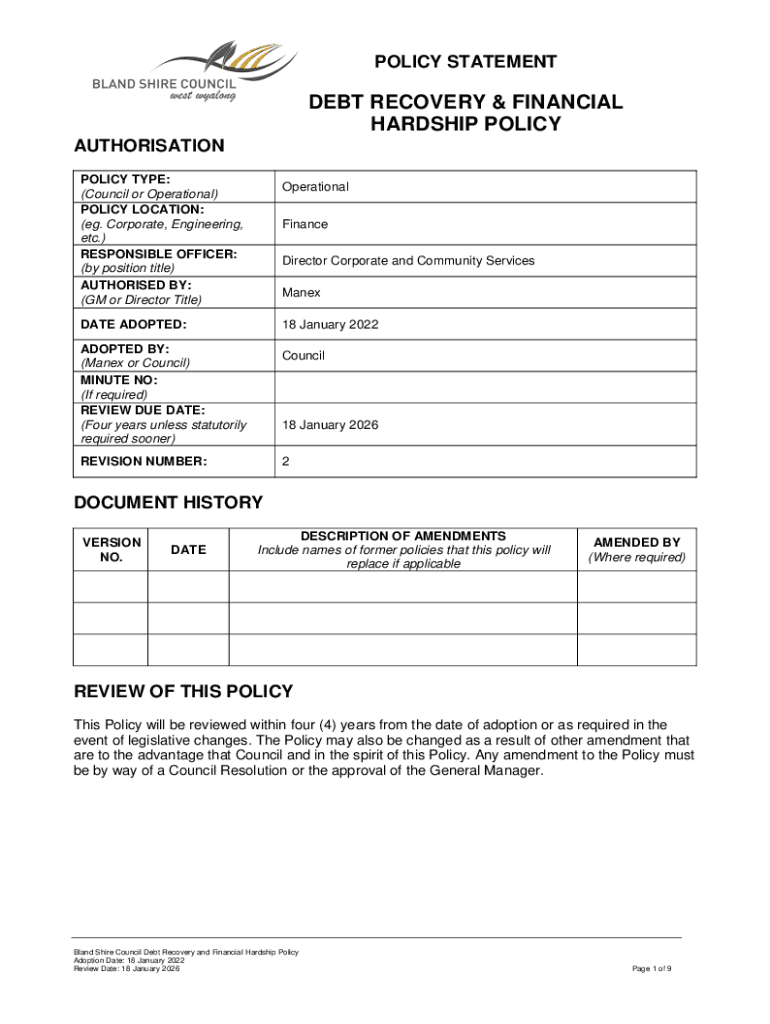 BLAND SHIRE COUNCIL
west wyalong

POLICY STATEMENT

DEBT RECOVERY & FINANCIAL HARDSHIP POLICY

AUTHORISATION

| | |
|---|---|
| POLICY TYPE: (Council or Operational) | Operational |
| POLICY LOCATION: (eg. Corporate, Engineering, etc.) | Finance |
| RESPONSIBLE OFFICER: (by position title) | Director Corporate and Community Services |
| AUTHORISED BY: (GM or Director Title) | Manex |
| DATE ADOPTED: | 18 January 2022 |
| ADOPTED BY: (Manex or Council) | Council |
| MINUTE NO: (If required) | |
| REVIEW DUE DATE: (Four years unless statutorily required sooner) | 18 January 2026 |
| REVISION NUMBER: | 2 |

DOCUMENT HISTORY

| VERSION NO. | DATE | DESCRIPTION OF AMENDMENTS Include names of former policies that this policy will replace if applicable | AMENDED BY (Where required) |
|---|---|---|---|
| | | | |
| | | | |
| | | | |

REVIEW OF THIS POLICY

This Policy will be reviewed within four (4) years from the date of adoption or as required in the event of legislative changes. The Policy may also be changed as a result of other amendment that are to the advantage that Council and in the spirit of this Policy. Any amendment to the Policy must be by way of a Council Resolution or the approval of the General Manager.

Bland Shire Council Debt Recovery and Financial Hardship Policy
Adoption Date: 18 January 2022
Review Date: 18 January 2026

Page 1 of 9